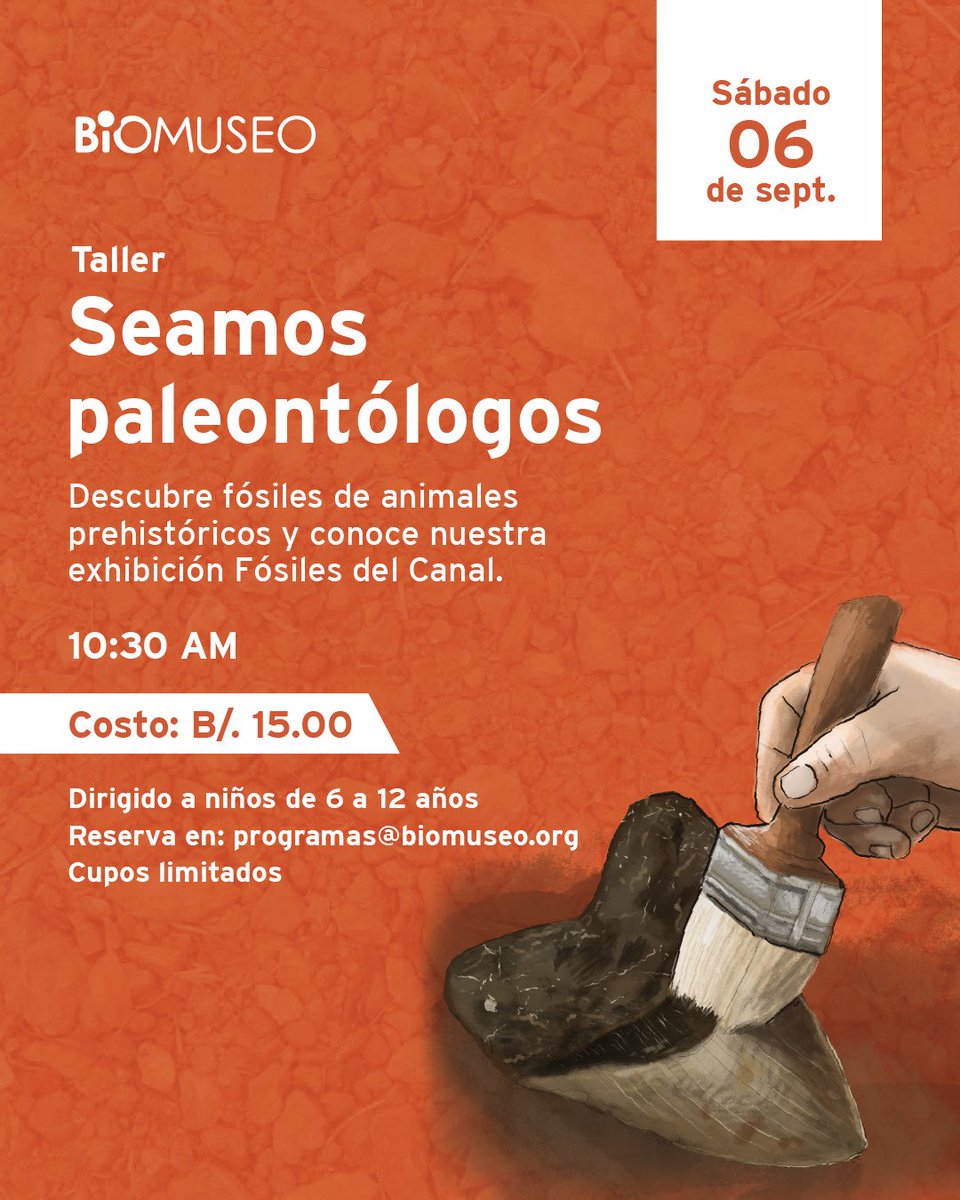 BIOMUSEO

Sábado
06
de sept.

Taller
Seamos paleontólogos

Descubre fósiles de animales prehistóricos y conoce nuestra exhibición Fósiles del Canal.

10:30 AM

Costo: B/. 15.00

Dirigido a niños de 6 a 12 años
Reserva en: programas@biomuseo.org
Cupos limitados